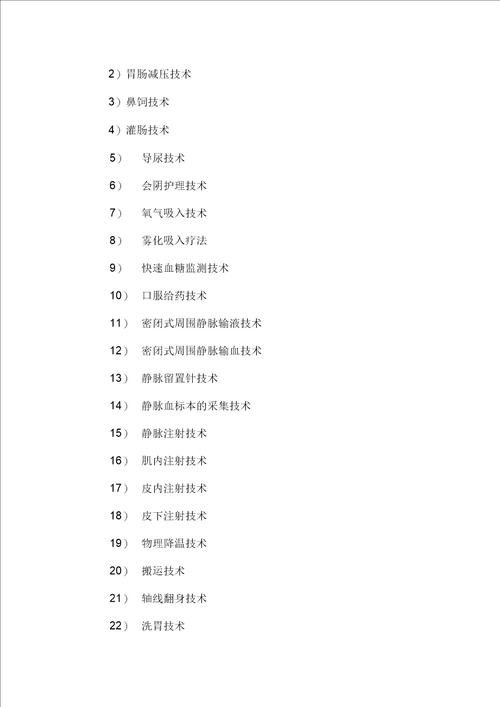 2）胃肠减压技术

3）鼻饲技术

4）灌肠技术

5） 导尿技术

6） 会阴护理技术

7） 氧气吸入技术

8） 雾化吸入疗法

9） 快速血糖监测技术

10） 口服给药技术

11） 密闭式周围静脉输液技术

12） 密闭式周围静脉输血技术

13） 静脉留置针技术

14） 静脉血标本的采集技术

15） 静脉注射技术

16） 肌内注射技术

17） 皮内注射技术

18） 皮下注射技术

19） 物理降温技术

20） 搬运技术

21） 轴线翻身技术

22） 洗胃技术